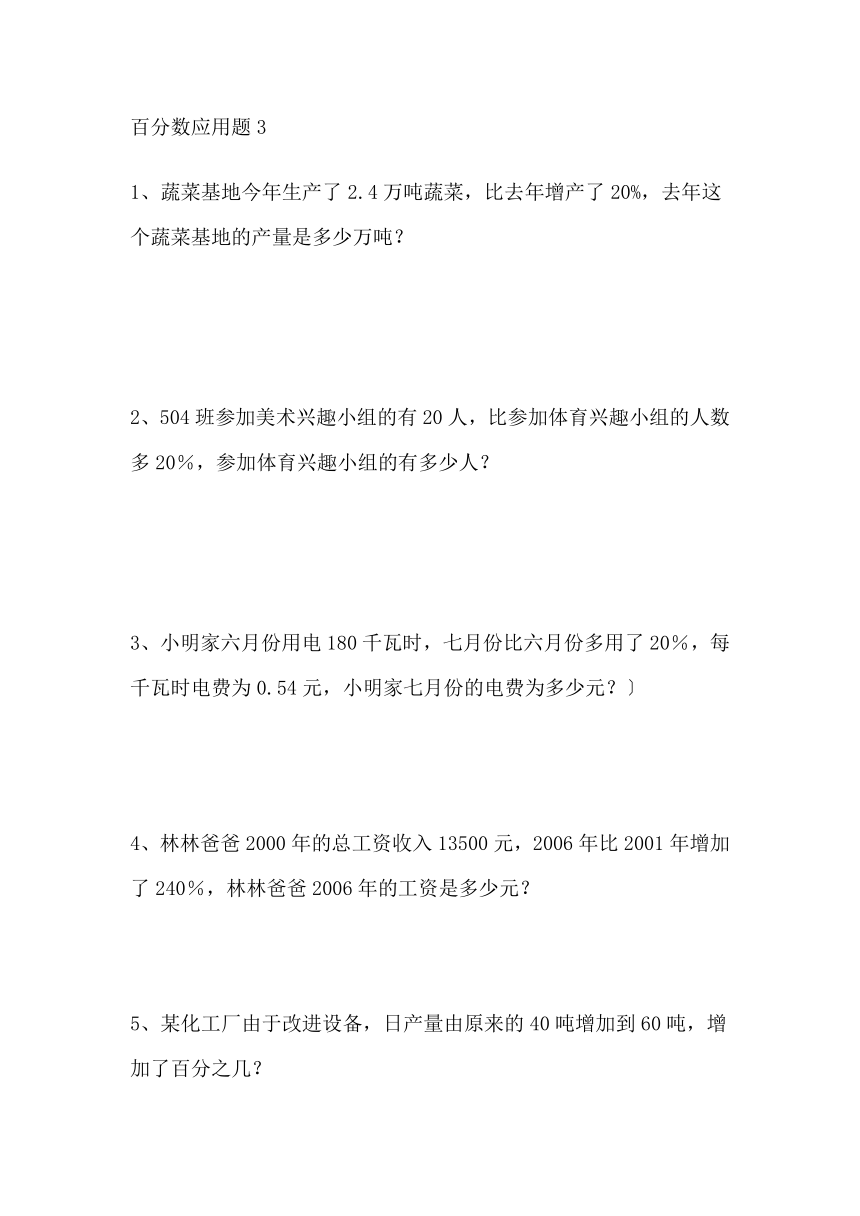 百分数应用题 3

1、蔬菜基地今年生产了 2.4 万吨蔬菜，比去年增产了 20%，去年这个蔬菜基地的产量是多少万吨？

2、504 班参加美术兴趣小组的有 20 人，比参加体育兴趣小组的人数多 20％，参加体育兴趣小组的有多少人?

3、小明家六月份用电 180 千瓦时，七月份比六月份多用了 20％，每千瓦时电费为 0.54 元，小明家七月份的电费为多少元？〕

4、林林爸爸 2000 年的总工资收入 13500 元，2006 年比 2001 年增加了 240％，林林爸爸 2006 年的工资是多少元？

5、某化工厂由于改进设备，日产量由原来的 40 吨增加到 60 吨，增加了百分之几?